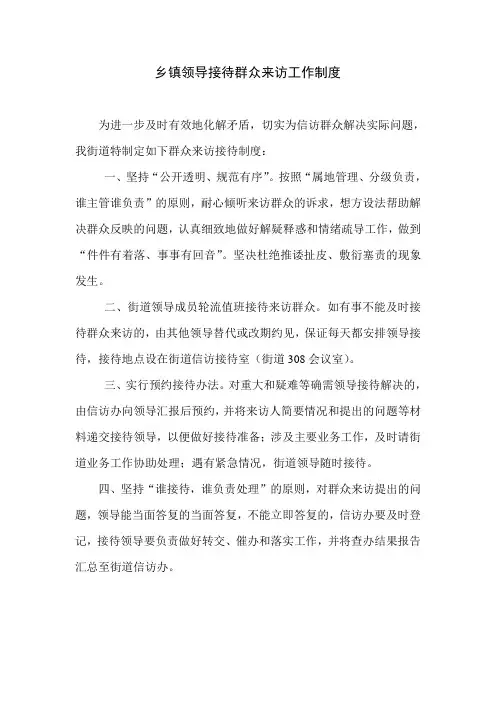 乡镇领导接待群众来访工作制度

为进一步及时有效地化解矛盾，切实为信访群众解决实际问题，我街道特制定如下群众来访接待制度：

一、坚持“公开透明、规范有序”。按照“属地管理、分级负责，谁主管谁负责”的原则，耐心倾听来访群众的诉求，想方设法帮助解决群众反映的问题，认真细致地做好解疑释惑和情绪疏导工作，做到“件件有着落、事事有回音”。坚决杜绝推诿扯皮、敷衍塞责的现象发生。

二、街道领导成员轮流值班接待来访群众。如有事不能及时接待群众来访的，由其他领导替代或改期约见，保证每天都安排领导接待，接待地点设在街道信访接待室（街道308会议室）。

三、实行预约接待办法。对重大和疑难等确需领导接待解决的，由信访办向领导汇报后预约，并将来访人简要情况和提出的问题等材料递交接待领导，以便做好接待准备；涉及主要业务工作，及时请街道业务工作协助处理；遇有紧急情况，街道领导随时接待。

四、坚持“谁接待，谁负责处理”的原则，对群众来访提出的问题，领导能当面答复的当面答复，不能立即答复的，信访办要及时登记，接待领导要负责做好转交、催办和落实工作，并将查办结果报告汇总至街道信访办。